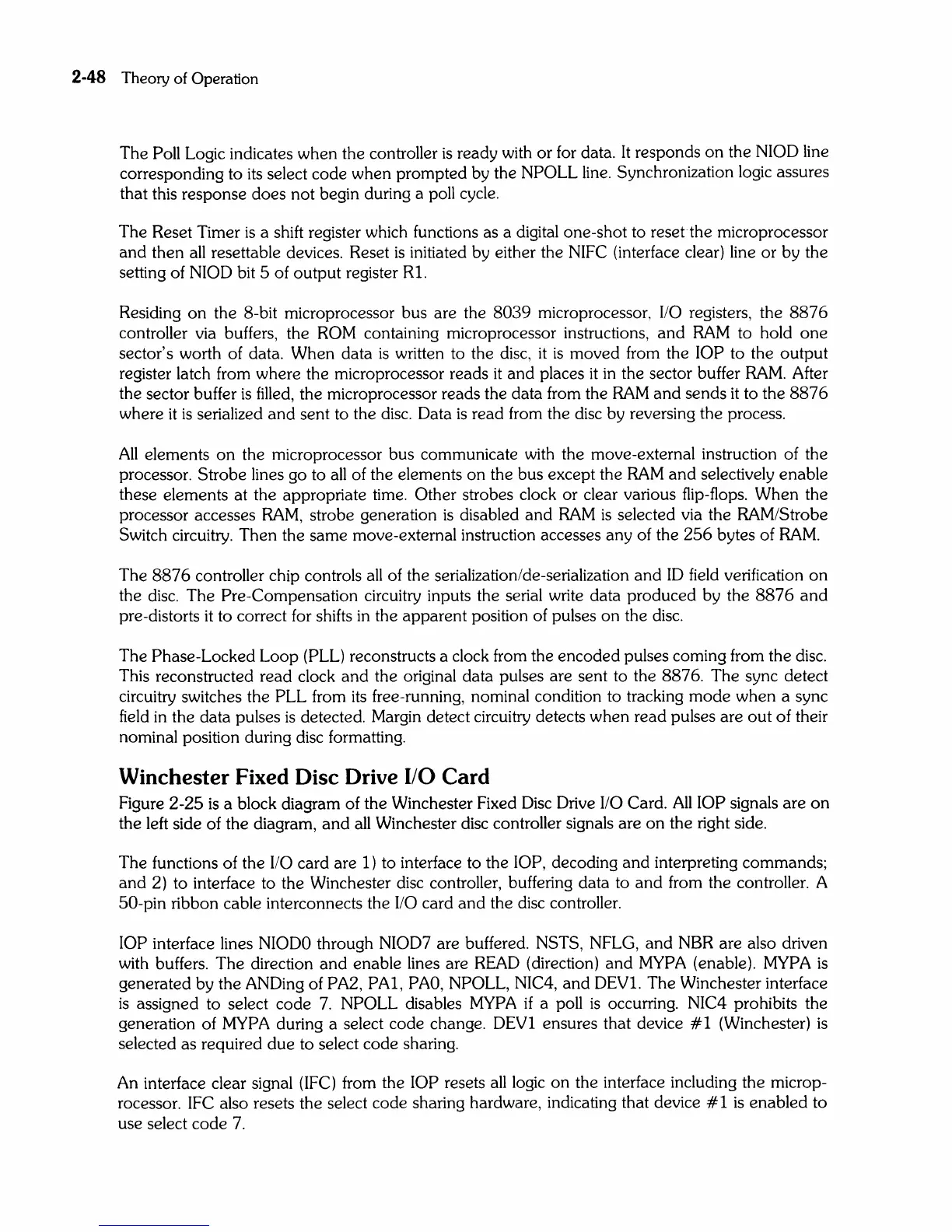 2-48 Theory of Operation

The Poll Logic indicates when the controller is ready with or for data. It responds on the NIOD line corresponding to its select code when prompted by the NPOLL line. Synchronization logic assures that this response does not begin during a poll cycle.

The Reset Timer is a shift register which functions as a digital one-shot to reset the microprocessor and then all resettable devices. Reset is initiated by either the NIFC (interface clear) line or by the setting of NIOD bit 5 of output register R1.

Residing on the 8-bit microprocessor bus are the 8039 microprocessor, I/O registers, the 8876 controller via buffers, the ROM containing microprocessor instructions, and RAM to hold one sector's worth of data. When data is written to the disc, it is moved from the IOP to the output register latch from where the microprocessor reads it and places it in the sector buffer RAM. After the sector buffer is filled, the microprocessor reads the data from the RAM and sends it to the 8876 where it is serialized and sent to the disc. Data is read from the disc by reversing the process.

All elements on the microprocessor bus communicate with the move-external instruction of the processor. Strobe lines go to all of the elements on the bus except the RAM and selectively enable these elements at the appropriate time. Other strobes clock or clear various flip-flops. When the processor accesses RAM, strobe generation is disabled and RAM is selected via the RAM/Strobe Switch circuitry. Then the same move-external instruction accesses any of the 256 bytes of RAM.

The 8876 controller chip controls all of the serialization/de-serialization and ID field verification on the disc. The Pre-Compensation circuitry inputs the serial write data produced by the 8876 and pre-distorts it to correct for shifts in the apparent position of pulses on the disc.

The Phase-Locked Loop (PLL) reconstructs a clock from the encoded pulses coming from the disc. This reconstructed read clock and the original data pulses are sent to the 8876. The sync detect circuitry switches the PLL from its free-running, nominal condition to tracking mode when a sync field in the data pulses is detected. Margin detect circuitry detects when read pulses are out of their nominal position during disc formatting.

Winchester Fixed Disc Drive I/O Card

Figure 2-25 is a block diagram of the Winchester Fixed Disc Drive I/O Card. All IOP signals are on the left side of the diagram, and all Winchester disc controller signals are on the right side.

The functions of the I/O card are 1) to interface to the IOP, decoding and interpreting commands; and 2) to interface to the Winchester disc controller, buffering data to and from the controller. A 50-pin ribbon cable interconnects the I/O card and the disc controller.

IOP interface lines NIOD0 through NIOD7 are buffered. NSTS, NFLG, and NBR are also driven with buffers. The direction and enable lines are READ (direction) and MYPA (enable). MYPA is generated by the ANDing of PA2, PA1, PA0, NPOLL, NIC4, and DEV1. The Winchester interface is assigned to select code 7. NPOLL disables MYPA if a poll is occurring. NIC4 prohibits the generation of MYPA during a select code change. DEV1 ensures that device #1 (Winchester) is selected as required due to select code sharing.

An interface clear signal (IFC) from the IOP resets all logic on the interface including the microprocessor. IFC also resets the select code sharing hardware, indicating that device #1 is enabled to use select code 7.